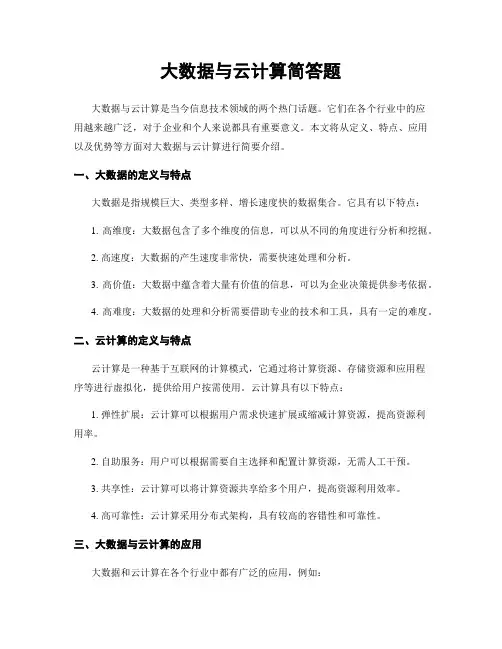 大数据与云计算简答题

大数据与云计算是当今信息技术领域的两个热门话题。它们在各个行业中的应用越来越广泛，对于企业和个人来说都具有重要意义。本文将从定义、特点、应用以及优势等方面对大数据与云计算进行简要介绍。

一、大数据的定义与特点

大数据是指规模巨大、类型多样、增长速度快的数据集合。它具有以下特点：

1. 高维度：大数据包含了多个维度的信息，可以从不同的角度进行分析和挖掘。

2. 高速度：大数据的产生速度非常快，需要快速处理和分析。

3. 高价值：大数据中蕴含着大量有价值的信息，可以为企业决策提供参考依据。

4. 高难度：大数据的处理和分析需要借助专业的技术和工具，具有一定的难度。

二、云计算的定义与特点

云计算是一种基于互联网的计算模式，它通过将计算资源、存储资源和应用程序等进行虚拟化，提供给用户按需使用。云计算具有以下特点：

1. 弹性扩展：云计算可以根据用户需求快速扩展或缩减计算资源，提高资源利用率。

2. 自助服务：用户可以根据需要自主选择和配置计算资源，无需人工干预。

3. 共享性：云计算可以将计算资源共享给多个用户，提高资源利用效率。

4. 高可靠性：云计算采用分布式架构，具有较高的容错性和可靠性。

三、大数据与云计算的应用

大数据和云计算在各个行业中都有广泛的应用，例如：